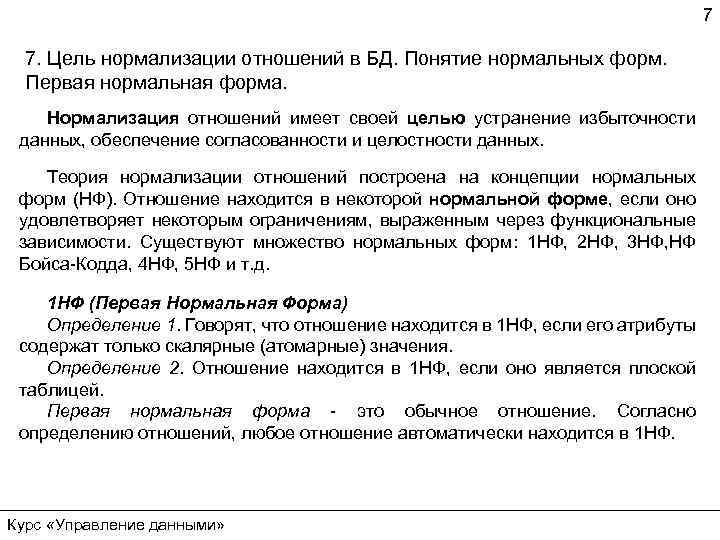 7

7. Цель нормализации отношений в БД. Понятие нормальных форм. Первая нормальная форма.

Нормализация отношений имеет своей целью устранение избыточности данных, обеспечение согласованности и целостности данных.

Теория нормализации отношений построена на концепции нормальных форм (НФ). Отношение находится в некоторой нормальной форме, если оно удовлетворяет некоторым ограничениям, выраженным через функциональные зависимости. Существуют множество нормальных форм: 1НФ, 2НФ, 3НФ,НФ Бойса-Кодда, 4НФ, 5НФ и т.д.

1НФ (Первая Нормальная Форма)
Определение 1. Говорят, что отношение находится в 1НФ, если его атрибуты содержат только скалярные (атомарные) значения.
Определение 2. Отношение находится в 1НФ, если оно является плоской таблицей.
Первая нормальная форма - это обычное отношение. Согласно определению отношений, любое отношение автоматически находится в 1НФ.

Курс «Управление данными»